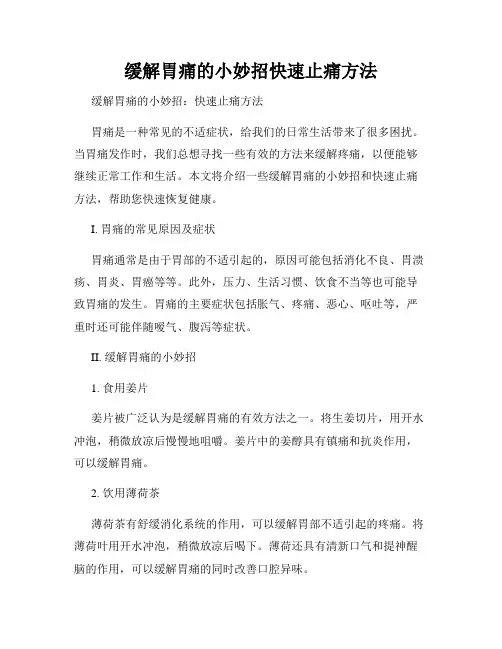 缓解胃痛的小妙招快速止痛方法

缓解胃痛的小妙招：快速止痛方法

胃痛是一种常见的不适症状，给我们的日常生活带来了很多困扰。当胃痛发作时，我们总想寻找一些有效的方法来缓解疼痛，以便能够继续正常工作和生活。本文将介绍一些缓解胃痛的小妙招和快速止痛方法，帮助您快速恢复健康。

I. 胃痛的常见原因及症状

胃痛通常是由于胃部的不适引起的，原因可能包括消化不良、胃溃疡、胃炎、胃癌等等。此外，压力、生活习惯、饮食不当等也可能导致胃痛的发生。胃痛的主要症状包括胀气、疼痛、恶心、呕吐等，严重时还可能伴随嗳气、腹泻等症状。

II. 缓解胃痛的小妙招

1. 食用姜片

姜片被广泛认为是缓解胃痛的有效方法之一。将生姜切片，用开水冲泡，稍微放凉后慢慢地咀嚼。姜片中的姜醇具有镇痛和抗炎作用，可以缓解胃痛。

2. 饮用薄荷茶

薄荷茶有舒缓消化系统的作用，可以缓解胃部不适引起的疼痛。将薄荷叶用开水冲泡，稍微放凉后喝下。薄荷还具有清新口气和提神醒脑的作用，可以缓解胃痛的同时改善口腔异味。